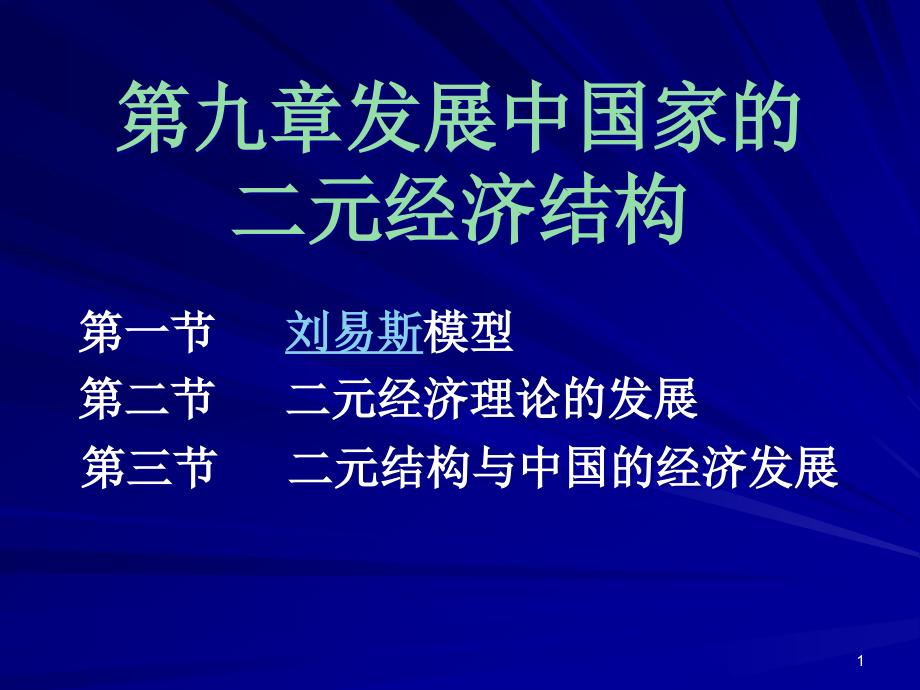 第九章发展中国家的二元经济结构

第一节　刘易斯模型
第二节　二元经济理论的发展
第三节　二元结构与中国的经济发展

1